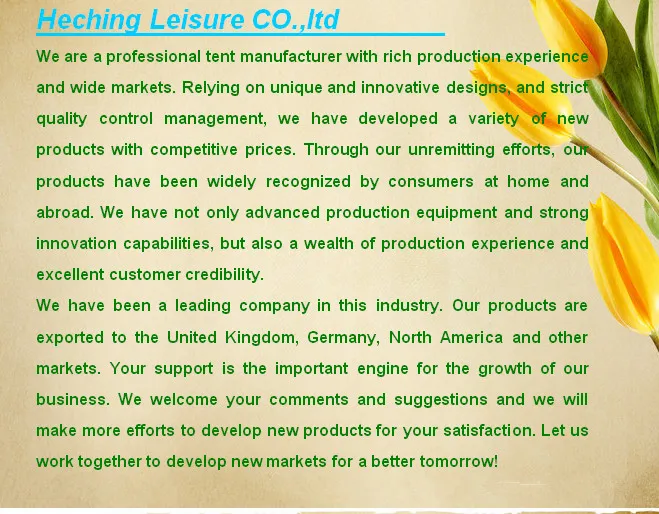 Heching Leisure CO.,ltd

We are a professional tent manufacturer with rich production experience and wide markets. Relying on unique and innovative designs, and strict quality control management, we have developed a variety of new products with competitive prices. Through our unremitting efforts, our products have been widely recognized by consumers at home and abroad. We have not only advanced production equipment and strong innovation capabilities, but also a wealth of production experience and excellent customer credibility.

We have been a leading company in this industry. Our products are exported to the United Kingdom, Germany, North America and other markets. Your support is the important engine for the growth of our business. We welcome your comments and suggestions and we will make more efforts to develop new products for your satisfaction. Let us work together to develop new markets for a better tomorrow!